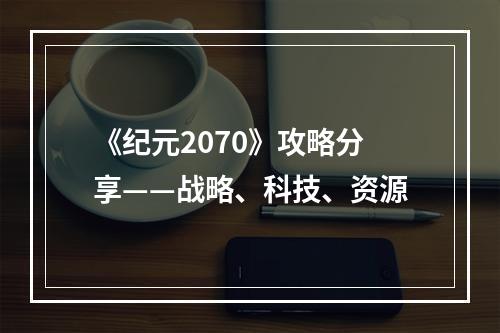 《纪元2070》攻略分享——战略、科技、资源